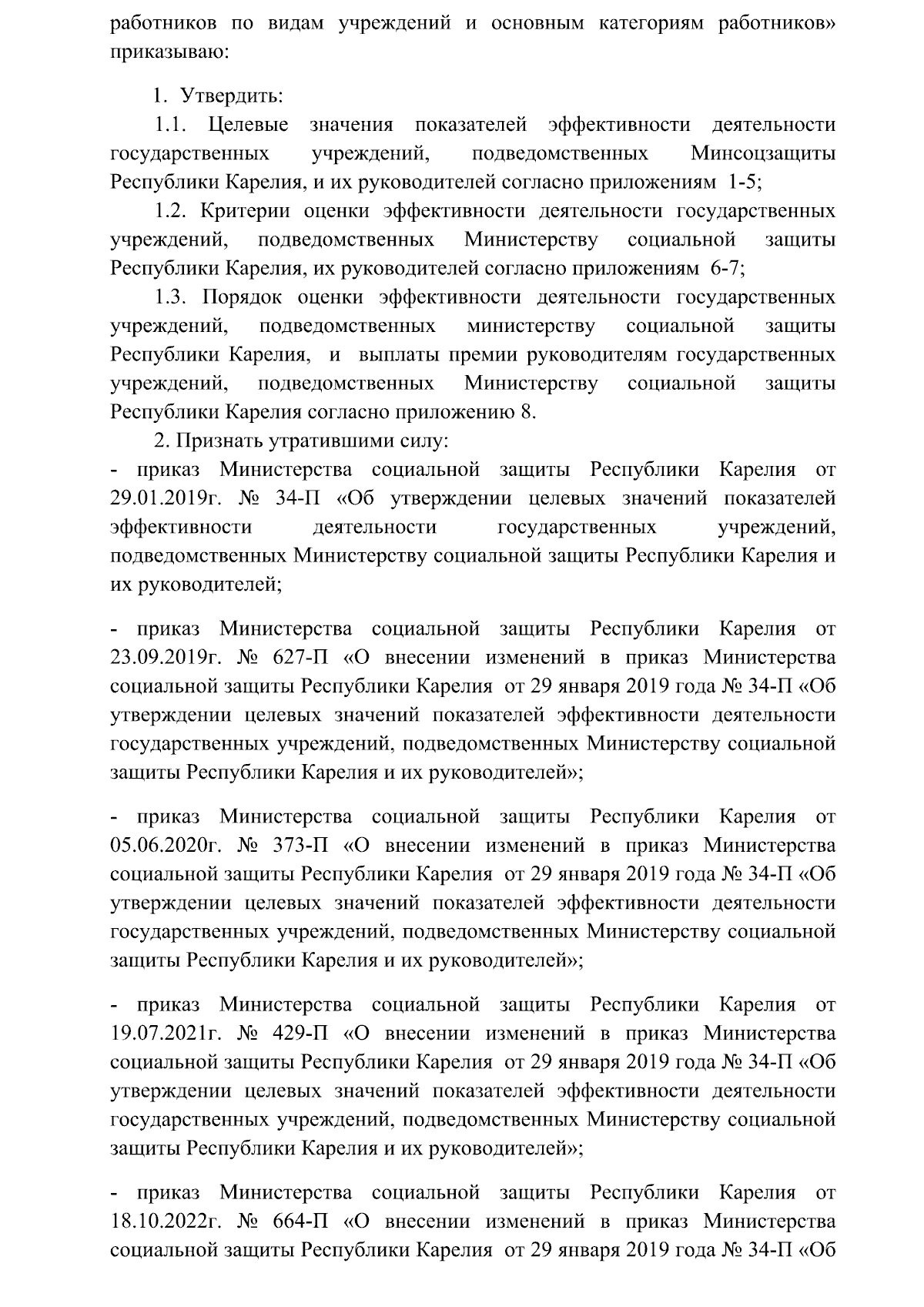 работников по видам учреждений и основным категориям работников» приказываю:

1. Утвердить:

1.1. Целевые значения показателей эффективности деятельности государственных учреждений, подведомственных Минсоцзащиты Республики Карелия, и их руководителей согласно приложениям 1-5;

1.2. Критерии оценки эффективности деятельности государственных учреждений, подведомственных Министерству социальной защиты Республики Карелия, их руководителей согласно приложениям 6-7;

1.3. Порядок оценки эффективности деятельности государственных учреждений, подведомственных министерству социальной защиты Республики Карелия, и выплаты премии руководителям государственных учреждений, подведомственных Министерству социальной защиты Республики Карелия согласно приложению 8.

2. Признать утратившими силу:

- приказ Министерства социальной защиты Республики Карелия от 29.01.2019г. № 34-П «Об утверждении целевых значений показателей эффективности деятельности государственных учреждений, подведомственных Министерству социальной защиты Республики Карелия и их руководителей;

- приказ Министерства социальной защиты Республики Карелия от 23.09.2019г. № 627-П «О внесении изменений в приказ Министерства социальной защиты Республики Карелия от 29 января 2019 года № 34-П «Об утверждении целевых значений показателей эффективности деятельности государственных учреждений, подведомственных Министерству социальной защиты Республики Карелия и их руководителей»;

- приказ Министерства социальной защиты Республики Карелия от 05.06.2020г. № 373-П «О внесении изменений в приказ Министерства социальной защиты Республики Карелия от 29 января 2019 года № 34-П «Об утверждении целевых значений показателей эффективности деятельности государственных учреждений, подведомственных Министерству социальной защиты Республики Карелия и их руководителей»;

- приказ Министерства социальной защиты Республики Карелия от 19.07.2021г. № 429-П «О внесении изменений в приказ Министерства социальной защиты Республики Карелия от 29 января 2019 года № 34-П «Об утверждении целевых значений показателей эффективности деятельности государственных учреждений, подведомственных Министерству социальной защиты Республики Карелия и их руководителей»;

- приказ Министерства социальной защиты Республики Карелия от 18.10.2022г. № 664-П «О внесении изменений в приказ Министерства социальной защиты Республики Карелия от 29 января 2019 года № 34-П «Об